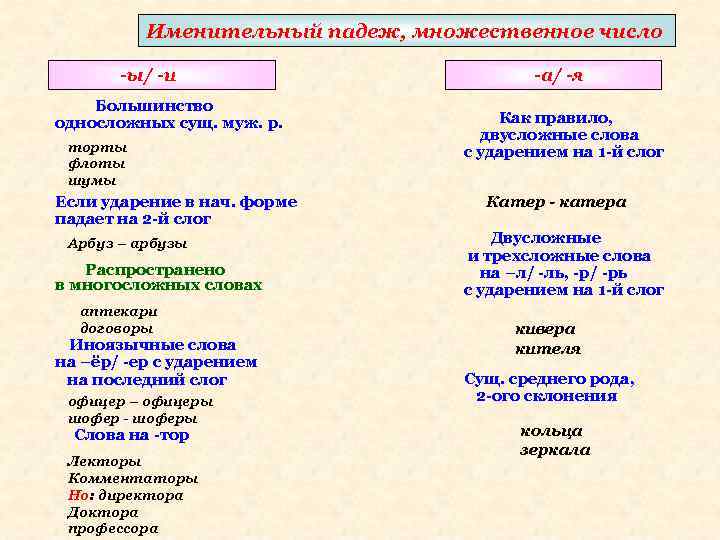 Именительный падеж, множественное число

-ы/ -и

Большинство односложных сущ. муж. р.

торты
флоты
шумы

Если ударение в нач. форме падает на 2-й слог

Арбуз – арбузы

Распространено в многосложных словах

аптекари
договоры

Иноязычные слова на –ёр/ -ер с ударением на последний слог

офицер – офицеры
шофер - шоферы

Слова на -тор

Лекторы
Комментаторы
Но: директора
Доктора
профессора

-а/ -я

Как правило, двусложные слова с ударением на 1-й слог

Катер - катера

Двусложные и трехсложные слова на –л/ -ль, -р/ -рь с ударением на 1-й слог

кивера
кителя

Сущ. среднего рода, 2-ого склонения

кольца
зеркала